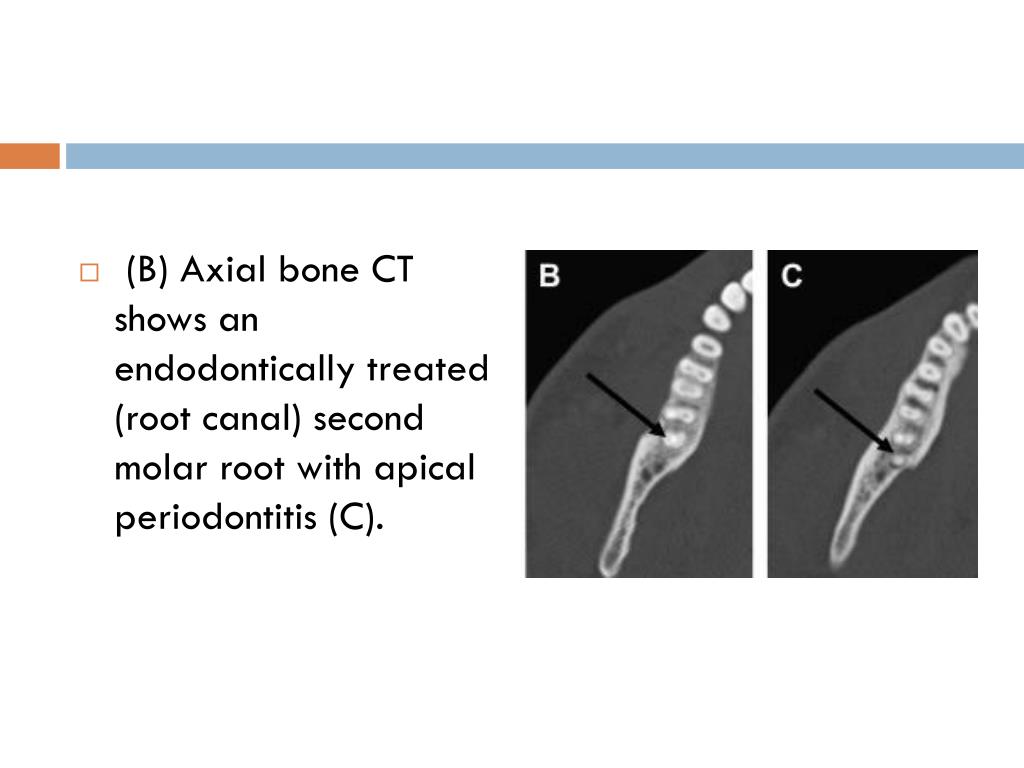 (B) Axial bone CT shows an endodontically treated (root canal) second molar root with apical periodontitis (C).

B

C